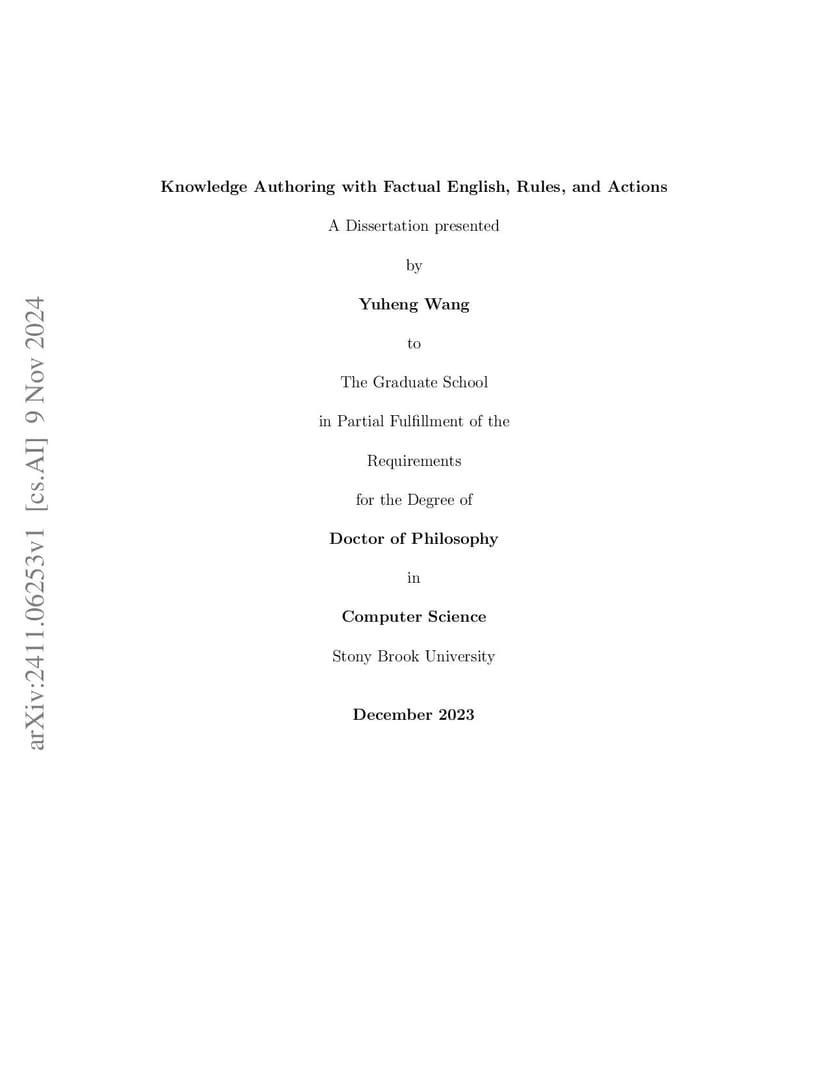 arXiv:2411.06253v1 [cs.AI] 9 Nov 2024

Knowledge Authoring with Factual English, Rules, and Actions

A Dissertation presented

by

Yuheng Wang

to

The Graduate School

in Partial Fulfillment of the

Requirements

for the Degree of

Doctor of Philosophy

in

Computer Science

Stony Brook University

December 2023